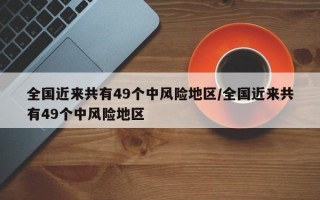 全国近来共有49个中风险地区/全国近来共有49个中风险地区